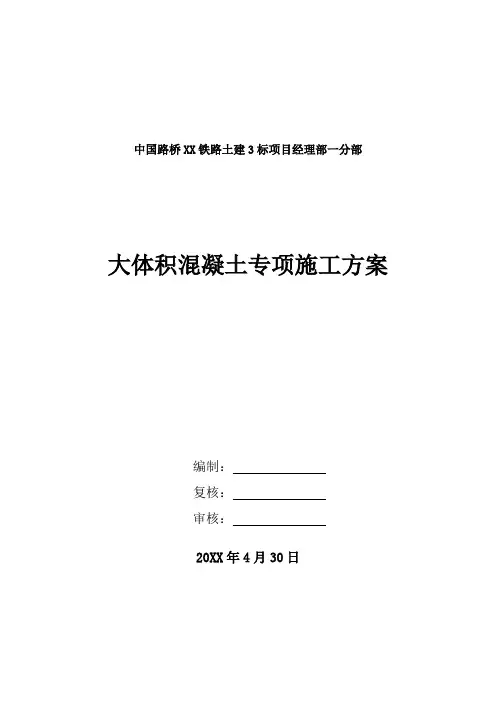 中国路桥XX铁路土建3标项目经理部一分部

大体积混凝土专项施工方案

编制：

复核：

审核：

20XX年4月30日